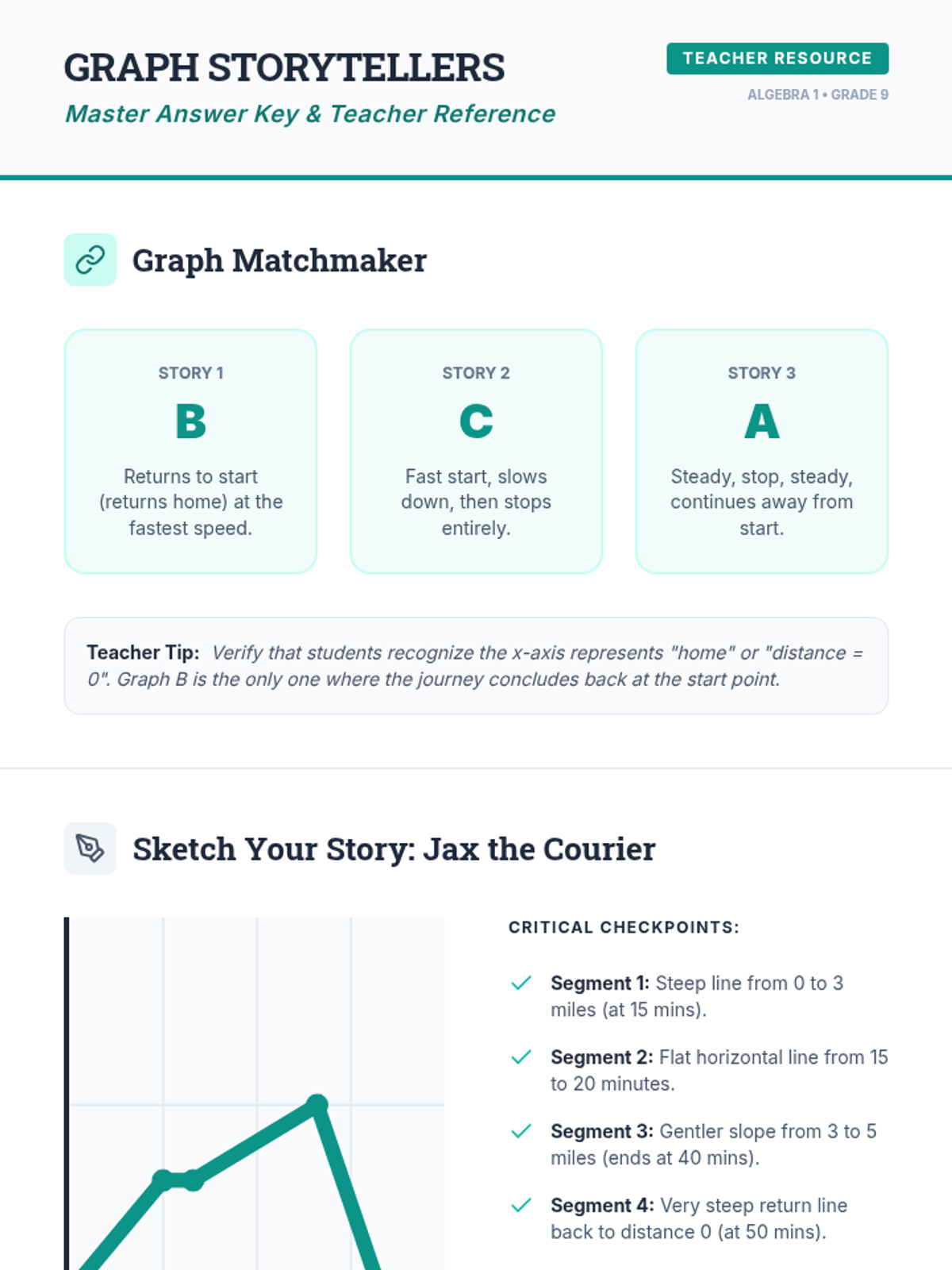 GRAPH STORYTELLERS

Master Answer Key & Teacher Reference

TEACHER RESOURCE

ALGEBRA 1 • GRADE 9

Graph Matchmaker

STORY 1

B

Returns to start (returns home) at the fastest speed.

STORY 2

C

Fast start, slows down, then stops entirely.

STORY 3

A

Steady, stop, steady, continues away from start.

Teacher Tip: Verify that students recognize the x-axis represents "home" or "distance = 0". Graph B is the only one where the journey concludes back at the start point.

Sketch Your Story: Jax the Courier

CRITICAL CHECKPOINTS:

✓ Segment 1: Steep line from 0 to 3 miles (at 15 mins).

✓ Segment 2: Flat horizontal line from 15 to 20 minutes.

✓ Segment 3: Gentler slope from 3 to 5 miles (ends at 40 mins).

✓ Segment 4: Very steep return line back to distance 0 (at 50 mins).